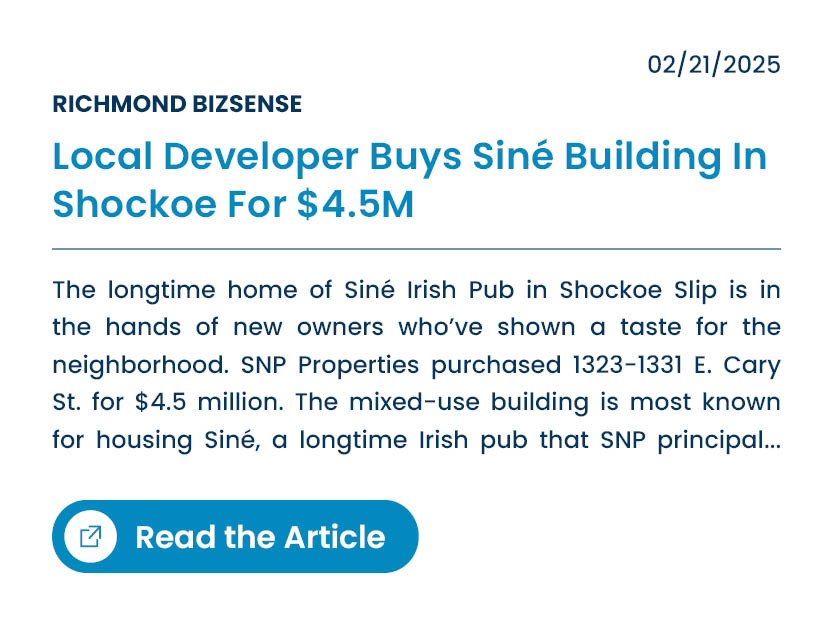 02/21/2025

RICHMOND BIZSENSE

Local Developer Buys Siné Building In Shockoe For $4.5M

The longtime home of Siné Irish Pub in Shockoe Slip is in the hands of new owners who've shown a taste for the neighborhood. SNP Properties purchased 1323-1331 E. Cary St. for $4.5 million. The mixed-use building is most known for housing Siné, a longtime Irish pub that SNP principal...

Read the Article